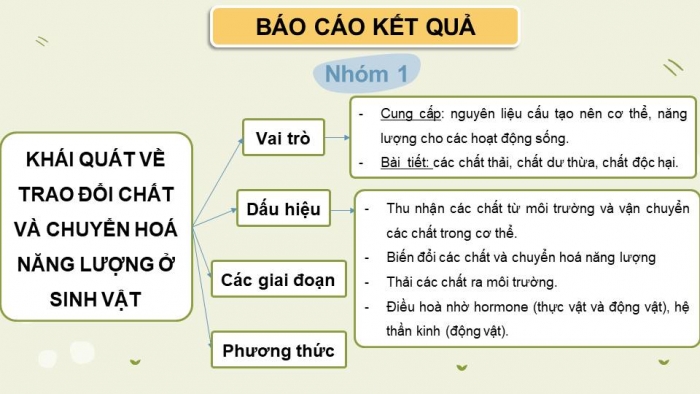 BÁO CÁO KẾT QUẢ

Nhóm 1

KHÁI QUÁT VỀ TRAO ĐỔI CHẤT VÀ CHUYỂN HOÁ NĂNG LƯỢNG Ở SINH VẬT

Vai trò

- Cung cấp: nguyên liệu cấu tạo nên cơ thể, năng lượng cho các hoạt động sống.
- Bài tiết: các chất thải, chất dư thừa, chất độc hại.

Dấu hiệu

- Thu nhận các chất từ môi trường và vận chuyển các chất trong cơ thể.
- Biến đổi các chất và chuyển hoá năng lượng
- Thải các chất ra môi trường.
- Điều hoà nhờ hormone (thực vật và động vật), hệ thần kinh (động vật).

Các giai đoạn

Phương thức